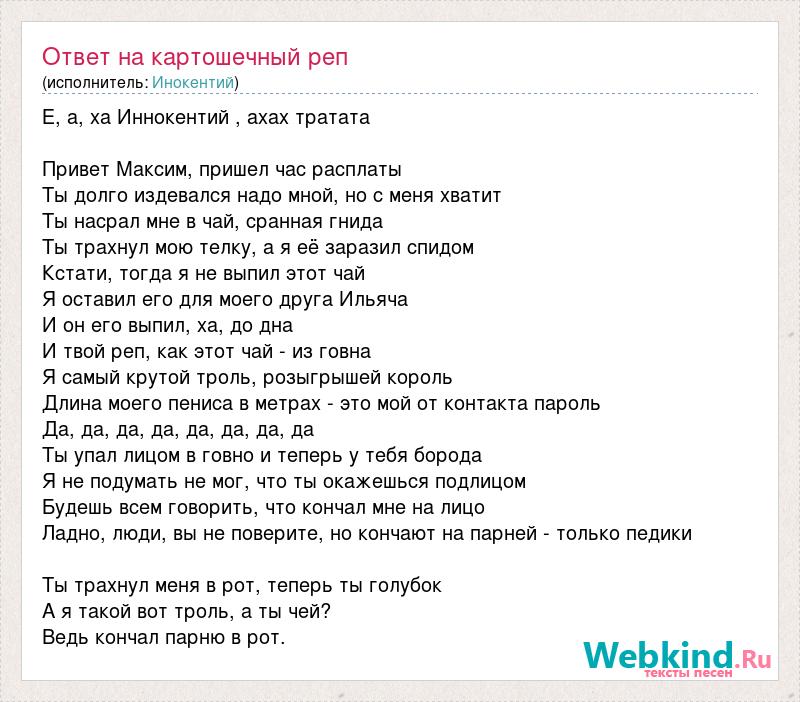 Ответ на картошечный реп
(исполнитель: Инокентий)

Е, а, ха Иннокентий , ахах тратата

Привет Максим, пришел час расплаты
Ты долго издевался надо мной, но с меня хватит
Ты насрал мне в чай, сранная гнида
Ты трахнул мою телку, а я её заразил спидом
Кстати, тогда я не выпил этот чай
Я оставил его для моего друга Ильяча
И он его выпил, ха, до дна
И твой реп, как этот чай - из говна
Я самый крутой троль, розыгрышей король
Длина моего пениса в метрах - это мой от контакта пароль
Да, да, да, да, да, да, да, да
Ты упал лицом в говно и теперь у тебя борода
Я не подумать не мог, что ты окажешься подлицом
Будешь всем говорить, что кончал мне на лицо
Ладно, люди, вы не поверите, но кончают на парней - только педики

Ты трахнул меня в рот, теперь ты голубок
А я такой вот троль, а ты чей?
Ведь кончал парню в рот.

Webkind.Ru
тексты песен